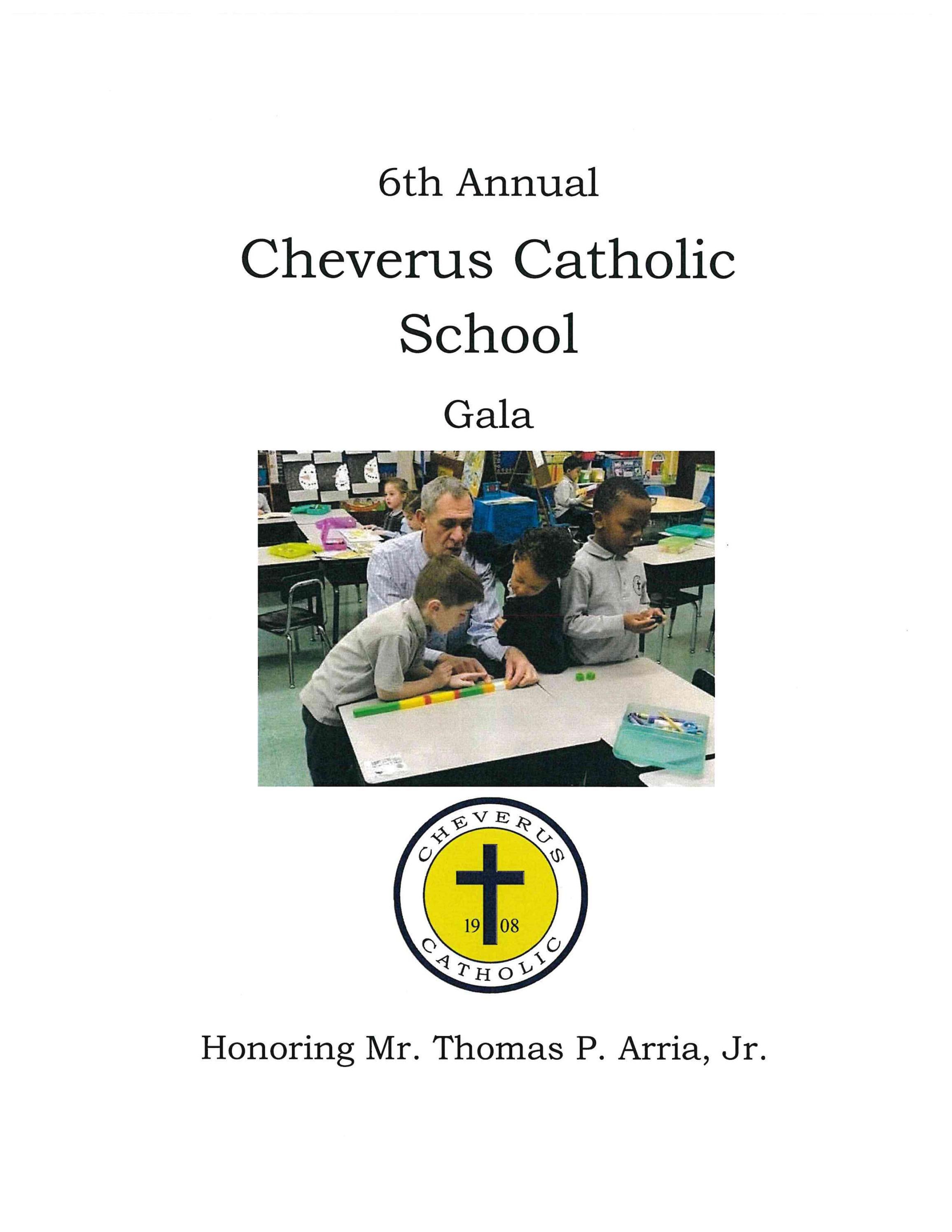 6th Annual

Cheverus Catholic School

Gala

CHEVERUS
19 08
CATHOLIC

Honoring Mr. Thomas P. Arria, Jr.